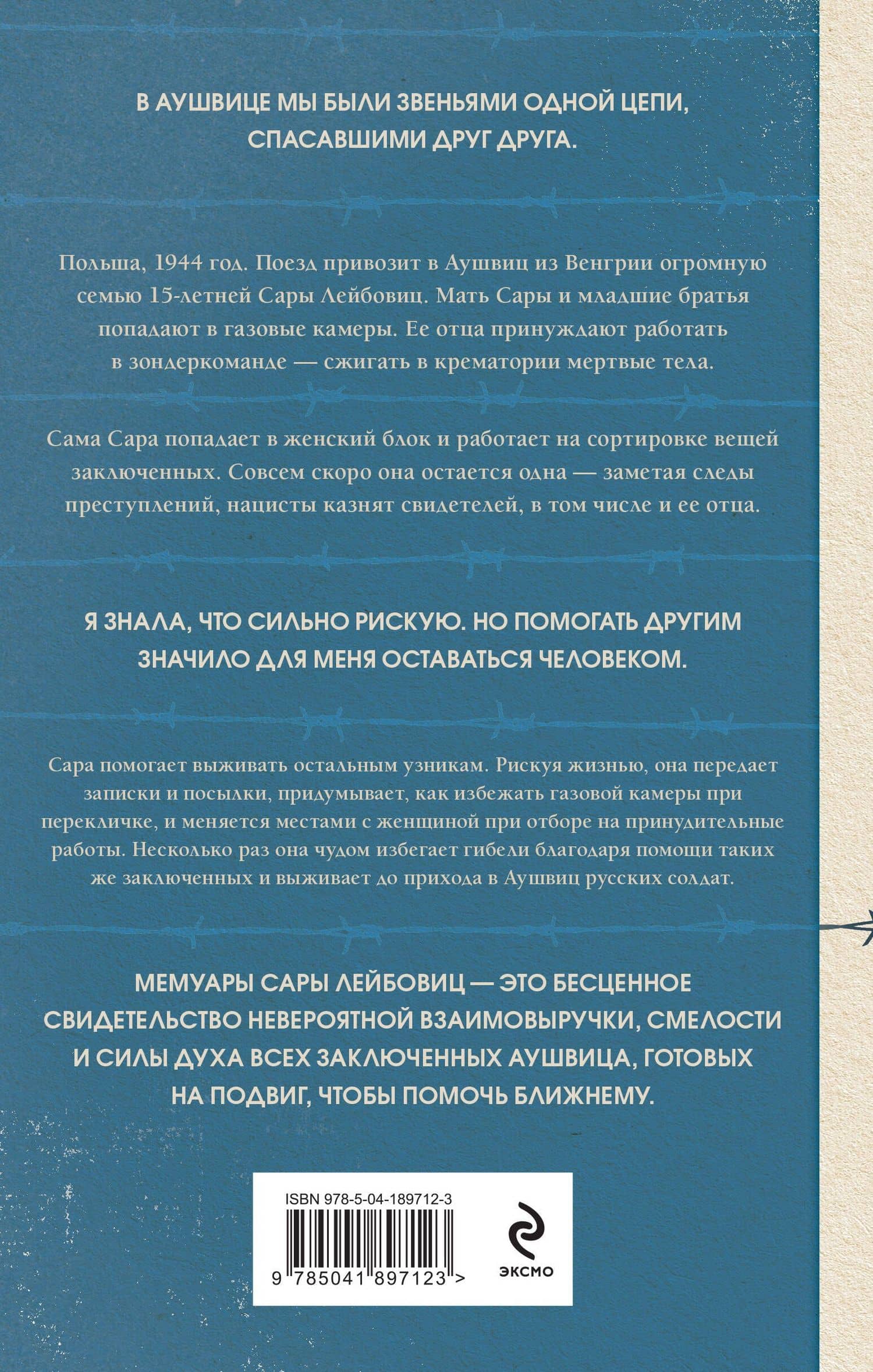 В АУШВИЦЕ МЫ БЫЛИ ЗВЕНЬЯМИ ОДНОЙ ЦЕПИ, СПАСАВШИМИ ДРУГ ДРУГА.

Польша, 1944 год. Поезд привозит в Аушвиц из Венгрии огромную семью 15-летней Сары Лейбовиц. Мать Сары и младшие братья попадают в газовые камеры. Ее отца принуждают работать в зондеркоманде — сжигать в крематории мертвые тела.

Сама Сара попадает в женский блок и работает на сортировке вещей заключенных. Совсем скоро она остается одна — заметая следы преступлений, нацисты казнят свидетелей, в том числе и ее отца.

Я ЗНАЛА, ЧТО СИЛЬНО РИСКУЮ. НО ПОМОГАТЬ ДРУГИМ ЗНАЧИЛО ДЛЯ МЕНЯ ОСТАВАТЬСЯ ЧЕЛОВЕКОМ.

Сара помогает выживать остальным узникам. Рискуя жизнью, она передает записки и посылки, придумывает, как избежать газовой камеры при перекличке, и меняется местами с женщиной при отборе на принудительные работы. Несколько раз она чудом избегает гибели благодаря помощи таких же заключенных и выживает до прихода в Аушвиц русских солдат.

МЕМУАРЫ САРЫ ЛЕЙБОВИЦ — ЭТО БЕСЦЕННОЕ СВИДЕТЕЛЬСТВО НЕВЕРОЯТНОЙ ВЗАИМОВЫРУЧКИ, СМЕЛОСТИ И СИЛЫ ДУХА ВСЕХ ЗАКЛЮЧЕННЫХ АУШВИЦА, ГОТОВЫХ НА ПОДВИГ, ЧТОБЫ ПОМОЧЬ БЛИЖНЕМУ.

ISBN 978-5-04-189712-3

9 785041 897123 >

ЭКСМО